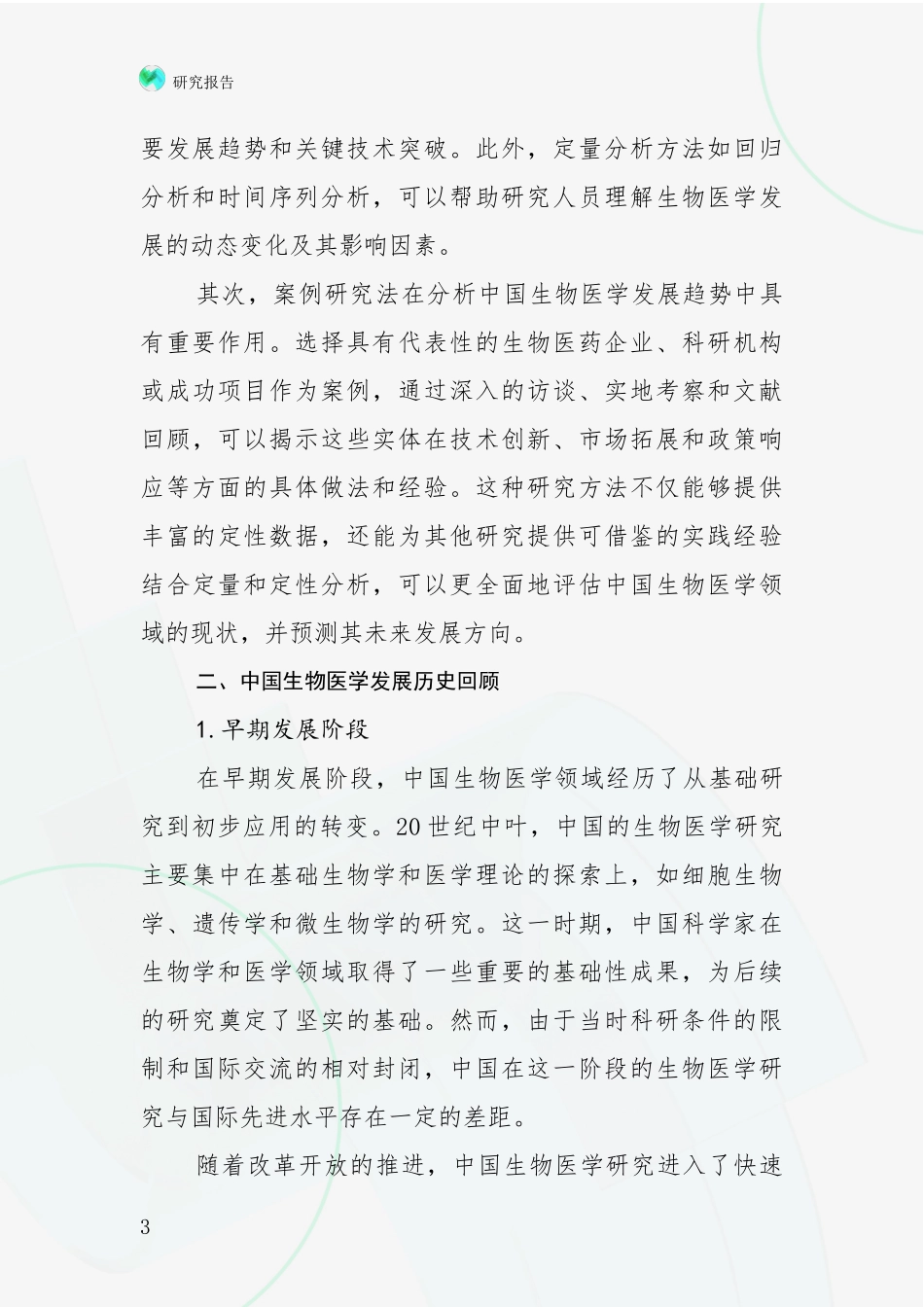 研究报告

要发展趋势和关键技术突破。此外，定量分析方法如回归分析和时间序列分析，可以帮助研究人员理解生物医学发展的动态变化及其影响因素。

其次，案例研究法在分析中国生物医学发展趋势中具有重要作用。选择具有代表性的生物医药企业、科研机构或成功项目作为案例，通过深入的访谈、实地考察和文献回顾，可以揭示这些实体在技术创新、市场拓展和政策响应等方面的具体做法和经验。这种研究方法不仅能够提供丰富的定性数据，还能为其他研究提供可借鉴的实践经验结合定量和定性分析，可以更全面地评估中国生物医学领域的现状，并预测其未来发展方向。

二、中国生物医学发展历史回顾

1.早期发展阶段

在早期发展阶段，中国生物医学领域经历了从基础研究到初步应用的转变。20世纪中叶，中国的生物医学研究主要集中在基础生物学和医学理论的探索上，如细胞生物学、遗传学和微生物学的研究。这一时期，中国科学家在生物学和医学领域取得了一些重要的基础性成果，为后续的研究奠定了坚实的基础。然而，由于当时科研条件的限制和国际交流的相对封闭，中国在这一阶段的生物医学研究与国际先进水平存在一定的差距。

随着改革开放的推进，中国生物医学研究进入了快速

3